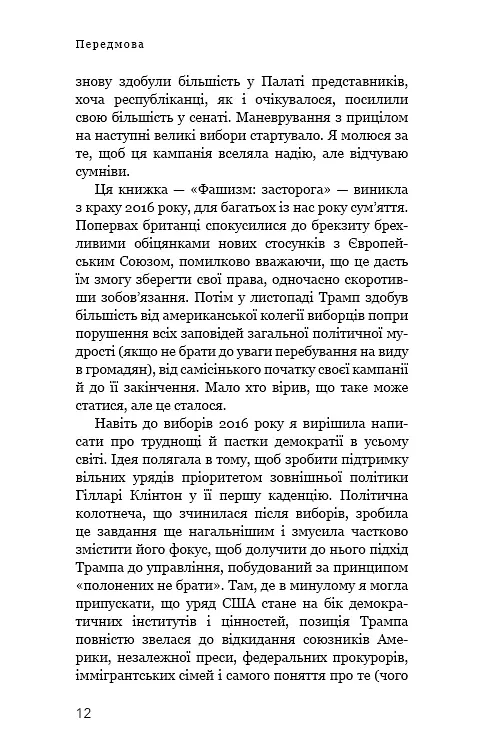 Передмова

знову здобули більшість у Палаті представників, хоча республіканці, як і очікувалося, посилили свою більшість у сенаті. Маневрування з прицілом на наступні великі вибори стартувало. Я молюся за те, щоб ця кампанія вселяла надію, але відчуваю сумніви.

Ця книжка — «Фашизм: засторога» — виникла з краху 2016 року, для багатьох із нас року сум'яття. Попервах британці спокусилися до брекзиту брехливими обіцянками нових стосунків з Європейським Союзом, помилково вважаючи, що це дасть їм змогу зберегти свої права, одночасно скоротивши зобов'язання. Потім у листопаді Трамп здобув більшість від американської колегії виборців попри порушення всіх заповідей загальної політичної мудрості (якщо не брати до уваги перебування на виду в громадян), від самісінького початку своєї кампанії й до її закінчення. Мало хто вірив, що таке може статися, але це сталося.

Навіть до виборів 2016 року я вирішила написати про труднощі й пастки демократії в усьому світі. Ідея полягала в тому, щоб зробити підтримку вільних урядів пріоритетом зовнішньої політики Гілларі Клінтон у її першу каденцію. Політична колотнеча, що зчинилася після виборів, зробила це завдання ще нагальнішим і змусила частково змістити його фокус, щоб долучити до нього підхід Трампа до управління, побудований за принципом «полонених не брати». Там, де в минулому я могла припускати, що уряд США стане на бік демократичних інститутів і цінностей, позиція Трампа повністю звелася до відкидання союзників Америки, незалежної преси, федеральних прокурорів, іммігрантських сімей і самого поняття про те (чого

12